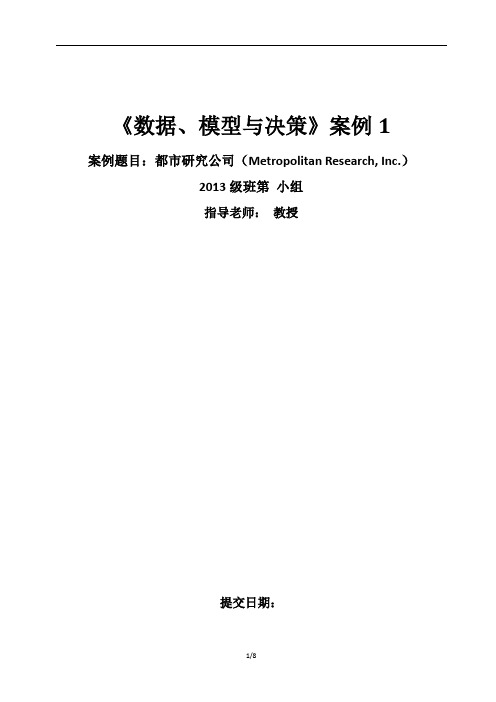 《数据、模型与决策》案例 1

案例题目：都市研究公司（Metropolitan Research, Inc.）

2013 级班第 小组

指导老师： 教授

提交日期：

1/8